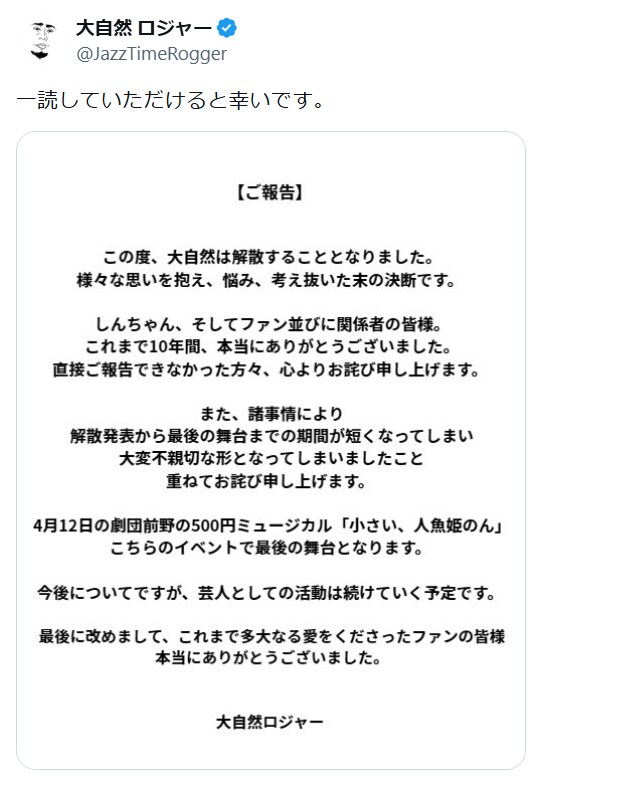 大自然 ロジャー
@JazzTimeRogger

一読していただけると幸いです。

【ご報告】

この度、大自然は解散することとなりました。
様々な思いを抱え、悩み、考え抜いた末の決断です。

しんちゃん、そしてファン並びに関係者の皆様。
これまで10年間、本当にありがとうございました。
直接ご報告できなかった方々、心よりお詫び申し上げます。

また、諸事情により
解散発表から最後の舞台までの期間が短くなってしまい
大変不親切な形となってしまいましたこと
重ねてお詫び申し上げます。

4月12日の劇団前野の500円ミュージカル「小さい、人魚姫のん」
こちらのイベントで最後の舞台となります。

今後についてですが、芸人としての活動は続けていく予定です。

最後に改めまして、これまで多大なる愛をくださったファンの皆様
本当にありがとうございました。

大自然ロジャー